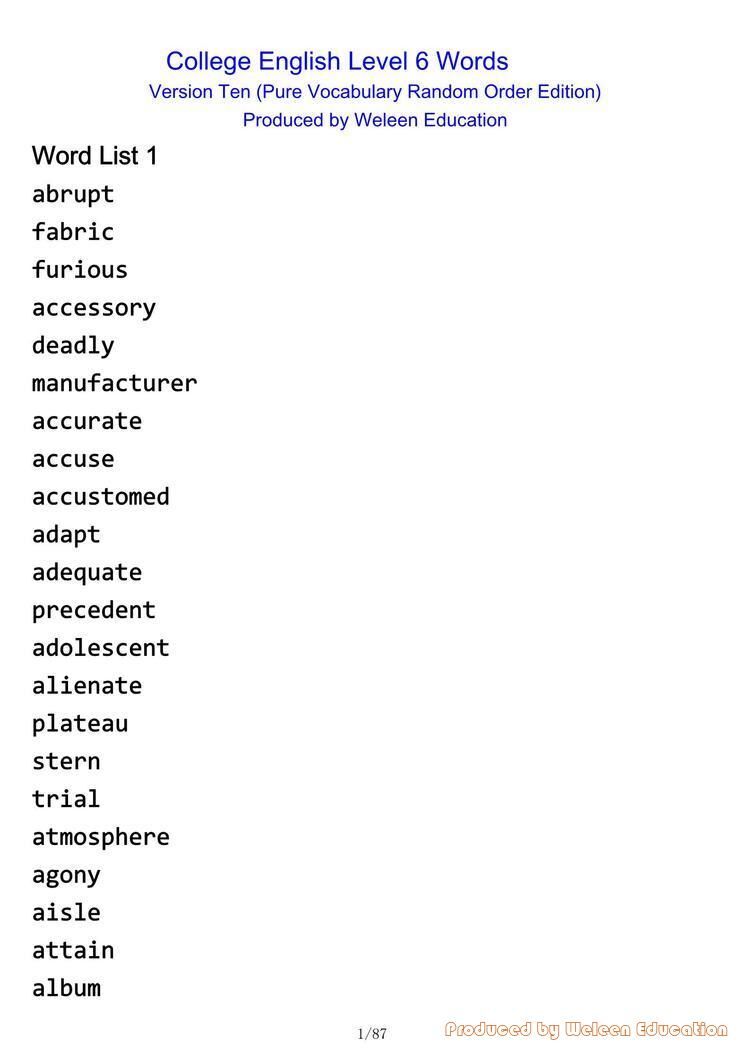 College English Level 6 Words
Version Ten (Pure Vocabulary Random Order Edition)
Produced by Weleen Education

Word List 1

abrupt
fabric
furious
accessory
deadly
manufacturer
accurate
accuse
accustomed
adapt
adequate
precedent
adolescent
alienate
plateau
stern
trial
atmosphere
agony
aisle
attain
album

1/87

Produced by Weleen Education